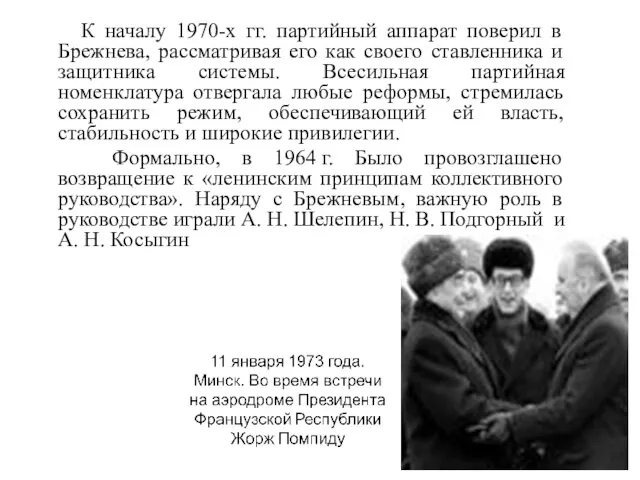 К началу 1970-х гг. партийный аппарат поверил в Брежнева, рассматривая его как своего ставленника и защитника системы. Всесильная партийная номенклатура отвергала любые реформы, стремилась сохранить режим, обеспечивающий ей власть, стабильность и широкие привилегии.

Формально, в 1964 г. Было провозглашено возвращение к «ленинским принципам коллективного руководства». Наряду с Брежневым, важную роль в руководстве играли А. Н. Шелепин, Н. В. Подгорный и А. Н. Косыгин

11 января 1973 года. Минск. Во время встречи на аэродроме Президента Французской Республики Жорж Помпиду